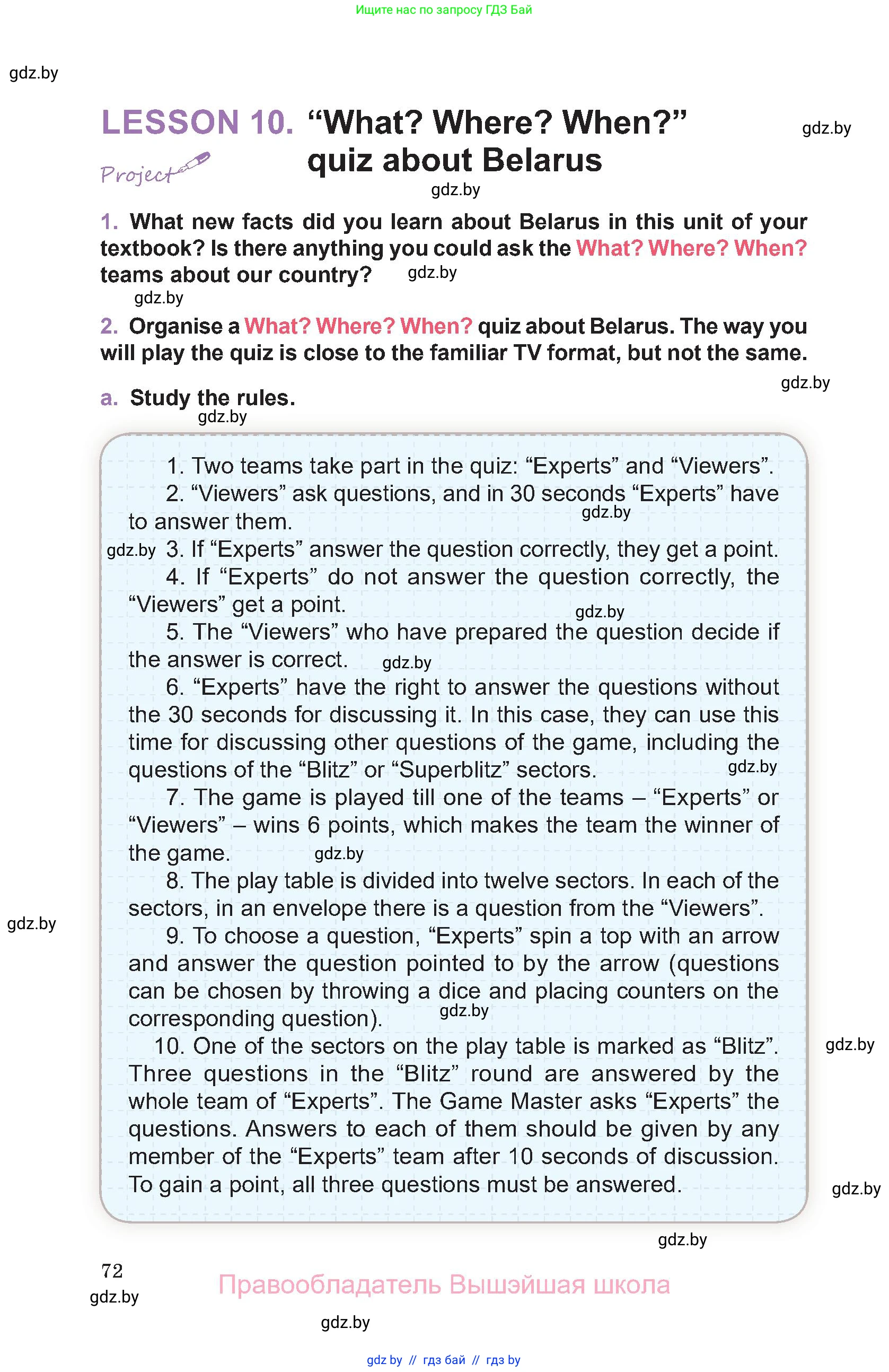 Ищите нас по запросу ГДЗ Бай

gdz.by

LESSON 10. "What? Where? When?" quiz about Belarus

gdz.by

Project

gdz.by

1. What new facts did you learn about Belarus in this unit of your textbook? Is there anything you could ask the What? Where? When? teams about our country?

gdz.by

gdz.by

2. Organise a What? Where? When? quiz about Belarus. The way you will play the quiz is close to the familiar TV format, but not the same.

gdz.by

a. Study the rules.

gdz.by

1. Two teams take part in the quiz: "Experts" and "Viewers".

2. "Viewers" ask questions, and in 30 seconds "Experts" have to answer them.

gdz.by

gdz.by

3. If "Experts" answer the question correctly, they get a point.

4. If "Experts" do not answer the question correctly, the "Viewers" get a point.

gdz.by

5. The "Viewers" who have prepared the question decide if the answer is correct.

gdz.by

6. "Experts" have the right to answer the questions without the 30 seconds for discussing it. In this case, they can use this time for discussing other questions of the game, including the questions of the "Blitz" or "Superblitz" sectors.

gdz.by

7. The game is played till one of the teams – "Experts" or "Viewers" – wins 6 points, which makes the team the winner of the game.

gdz.by

8. The play table is divided into twelve sectors. In each of the sectors, in an envelope there is a question from the "Viewers".

gdz.by

9. To choose a question, "Experts" spin a top with an arrow and answer the question pointed to by the arrow (questions can be chosen by throwing a dice and placing counters on the corresponding question).

gdz.by

10. One of the sectors on the play table is marked as "Blitz". Three questions in the "Blitz" round are answered by the whole team of "Experts". The Game Master asks "Experts" the questions. Answers to each of them should be given by any member of the "Experts" team after 10 seconds of discussion. To gain a point, all three questions must be answered.

gdz.by

gdz.by

gdz.by

72

gdz.by

Правообладатель Вышэйшая школа

gdz.by

gdz by // гдз бай // гдз by